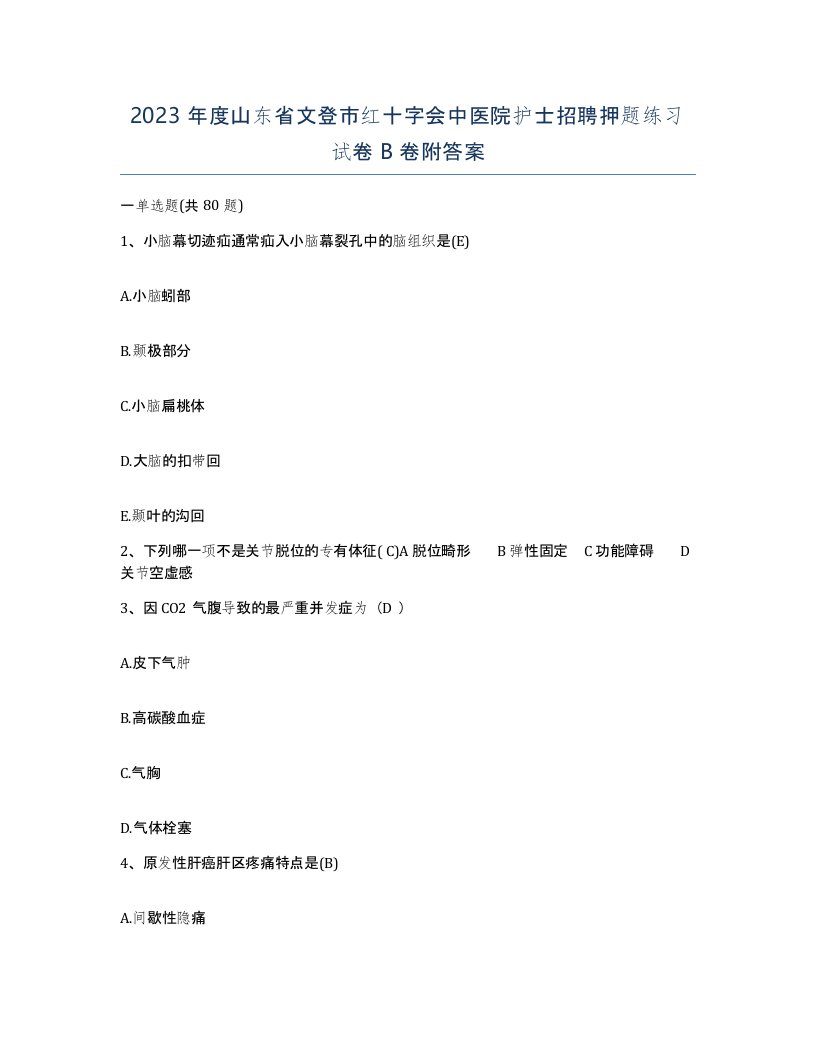 2023 年度山东省文登市红十字会中医院护士招聘押题练习试卷 B 卷附答案

一单选题(共 80 题)

1、小脑幕切迹疝通常疝入小脑幕裂孔中的脑组织是(E)

A.小脑蚓部

B.颞极部分

C.小脑扁桃体

D.大脑的扣带回

E.颞叶的沟回

2、下列哪一项不是关节脱位的专有体征( C)A 脱位畸形 B 弹性固定 C 功能障碍 D 关节空虚感

3、因 CO2 气腹导致的最严重并发症为（D ）

A.皮下气肿

B.高碳酸血症

C.气胸

D.气体栓塞

4、原发性肝癌肝区疼痛特点是(B)

A.间歇性隐痛